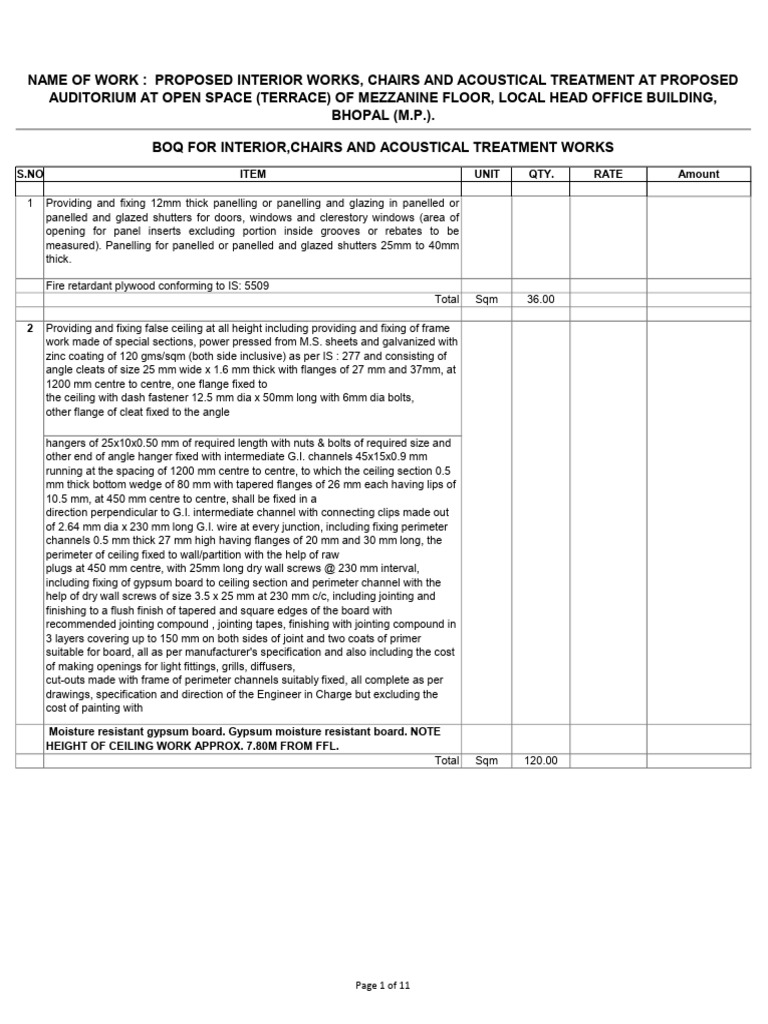 NAME OF WORK : PROPOSED INTERIOR WORKS, CHAIRS AND ACOUSTICAL TREATMENT AT PROPOSED AUDITORIUM AT OPEN SPACE (TERRACE) OF MEZZANINE FLOOR, LOCAL HEAD OFFICE BUILDING, BHOPAL (M.P.).

BOQ FOR INTERIOR,CHAIRS AND ACOUSTICAL TREATMENT WORKS

| S.NO | ITEM | UNIT | QTY. | RATE | Amount |
|---|---|---|---|---|---|
| | | | | | |
| 1 | Providing and fixing 12mm thick panelling or panelling and glazing in panelled or panelled and glazed shutters for doors, windows and clerestory windows (area of opening for panel inserts excluding portion inside grooves or rebates to be measured). Panelling for panelled or panelled and glazed shutters 25mm to 40mm thick. | | | | |
| | Fire retardant plywood conforming to IS: 5509 | | | | |
| | Total | Sqm | 36.00 | | |
| | | | | | |
| 2 | Providing and fixing false ceiling at all height including providing and fixing of frame work made of special sections, power pressed from M.S. sheets and galvanized with zinc coating of 120 gms/sqm (both side inclusive) as per IS : 277 and consisting of angle cleats of size 25 mm wide x 1.6 mm thick with flanges of 27 mm and 37mm, at 1200 mm centre to centre, one flange fixed to the ceiling with dash fastener 12.5 mm dia x 50mm long with 6mm dia bolts, other flange of cleat fixed to the angle | | | | |
| | hangers of 25x10x0.50 mm of required length with nuts & bolts of required size and other end of angle hanger fixed with intermediate G.I. channels 45x15x0.9 mm running at the spacing of 1200 mm centre to centre, to which the ceiling section 0.5 mm thick bottom wedge of 80 mm with tapered flanges of 26 mm each having lips of 10.5 mm, at 450 mm centre to centre, shall be fixed in a direction perpendicular to G.I. intermediate channel with connecting clips made out of 2.64 mm dia x 230 mm long G.I. wire at every junction, including fixing perimeter channels 0.5 mm thick 27 mm high having flanges of 20 mm and 30 mm long, the perimeter of ceiling fixed to wall/partition with the help of raw plugs at 450 mm centre, with 25mm long dry wall screws @ 230 mm interval, including fixing of gypsum board to ceiling section and perimeter channel with the help of dry wall screws of size 3.5 x 25 mm at 230 mm c/c, including jointing and finishing to a flush finish of tapered and square edges of the board with recommended jointing compound , jointing tapes, finishing with jointing compound in 3 layers covering up to 150 mm on both sides of joint and two coats of primer suitable for board, all as per manufacturer's specification and also including the cost of making openings for light fittings, grills, diffusers, cut-outs made with frame of perimeter channels suitably fixed, all complete as per drawings, specification and direction of the Engineer in Charge but excluding the cost of painting with | | | | |
| | Moisture resistant gypsum board. Gypsum moisture resistant board. NOTE HEIGHT OF CEILING WORK APPROX. 7.80M FROM FFL. | | | | |
| | Total | Sqm | 120.00 | | |

Page 1 of 11